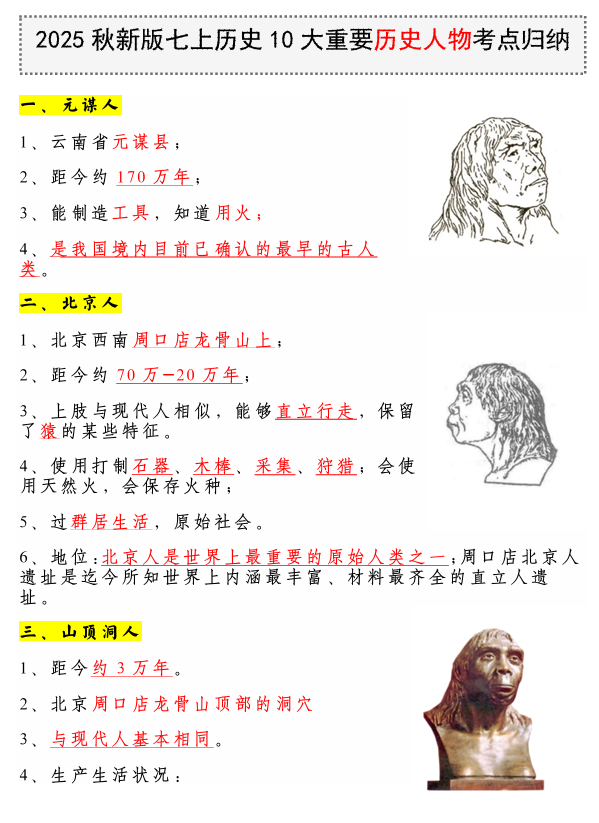 2025 秋新版七上历史 10 大重要历史人物考点归纳

一、元谋人

1、云南省元谋县；

2、距今约 170 万年；

3、能制造工具，知道用火；

4、是我国境内目前已确认的最早的古人类。

二、北京人

1、北京西南周口店龙骨山上；

2、距今约 70 万—20 万年；

3、上肢与现代人相似，能够直立行走，保留了猿的某些特征。

4、使用打制石器、木棒、采集、狩猎；会使用天然火，会保存火种；

5、过群居生活，原始社会。

6、地位：北京人是世界上最重要的原始人类之一；周口店北京人遗址是迄今所知世界上内涵最丰富、材料最齐全的直立人遗址。

三、山顶洞人

1、距今约 3 万年。

2、北京周口店龙骨山顶部的洞穴

3、与现代人基本相同。

4、生产生活状况：